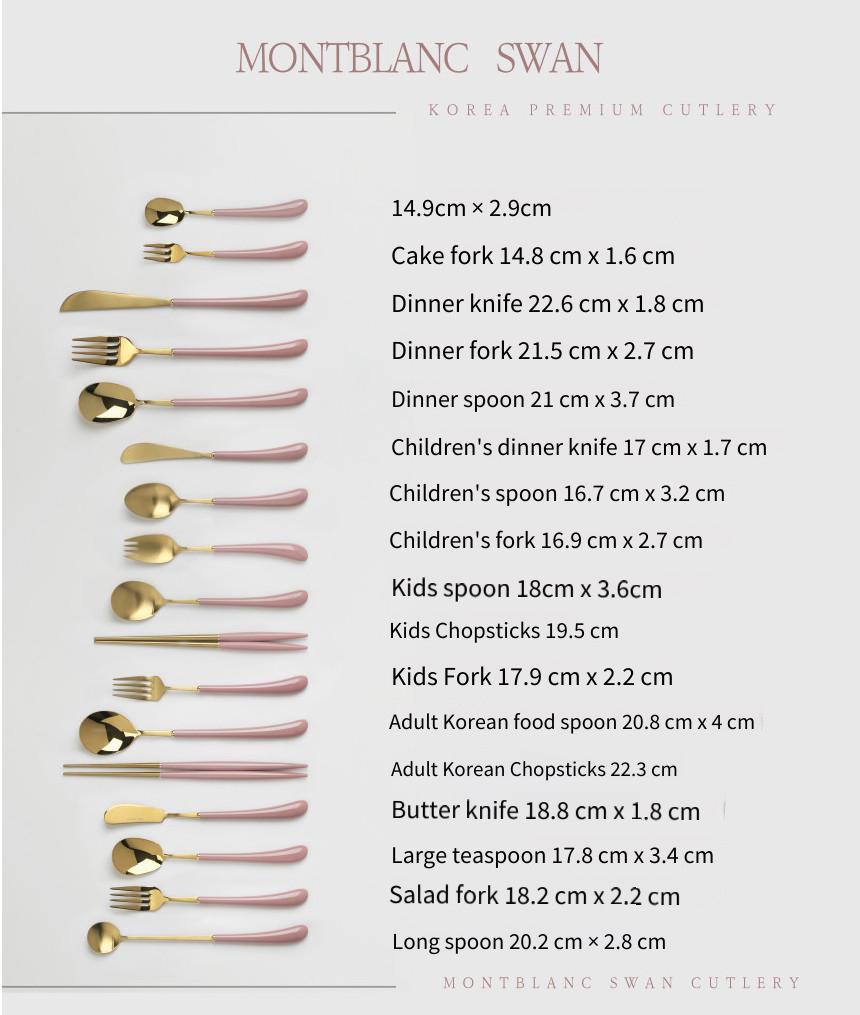 MONTBLANC SWAN

KOREA PREMIUM CUTLERY

14.9cm × 2.9cm

Cake fork 14.8 cm x 1.6 cm

Dinner knife 22.6 cm x 1.8 cm

Dinner fork 21.5 cm x 2.7 cm

Dinner spoon 21 cm x 3.7 cm

Children's dinner knife 17 cm x 1.7 cm

Children's spoon 16.7 cm x 3.2 cm

Children's fork 16.9 cm x 2.7 cm

Kids spoon 18cm x 3.6cm

Kids Chopsticks 19.5 cm

Kids Fork 17.9 cm x 2.2 cm

Adult Korean food spoon 20.8 cm x 4 cm

Adult Korean Chopsticks 22.3 cm

Butter knife 18.8 cm x 1.8 cm

Large teaspoon 17.8 cm x 3.4 cm

Salad fork 18.2 cm x 2.2 cm

Long spoon 20.2 cm × 2.8 cm

MONTBLANC SWAN CUTLERY